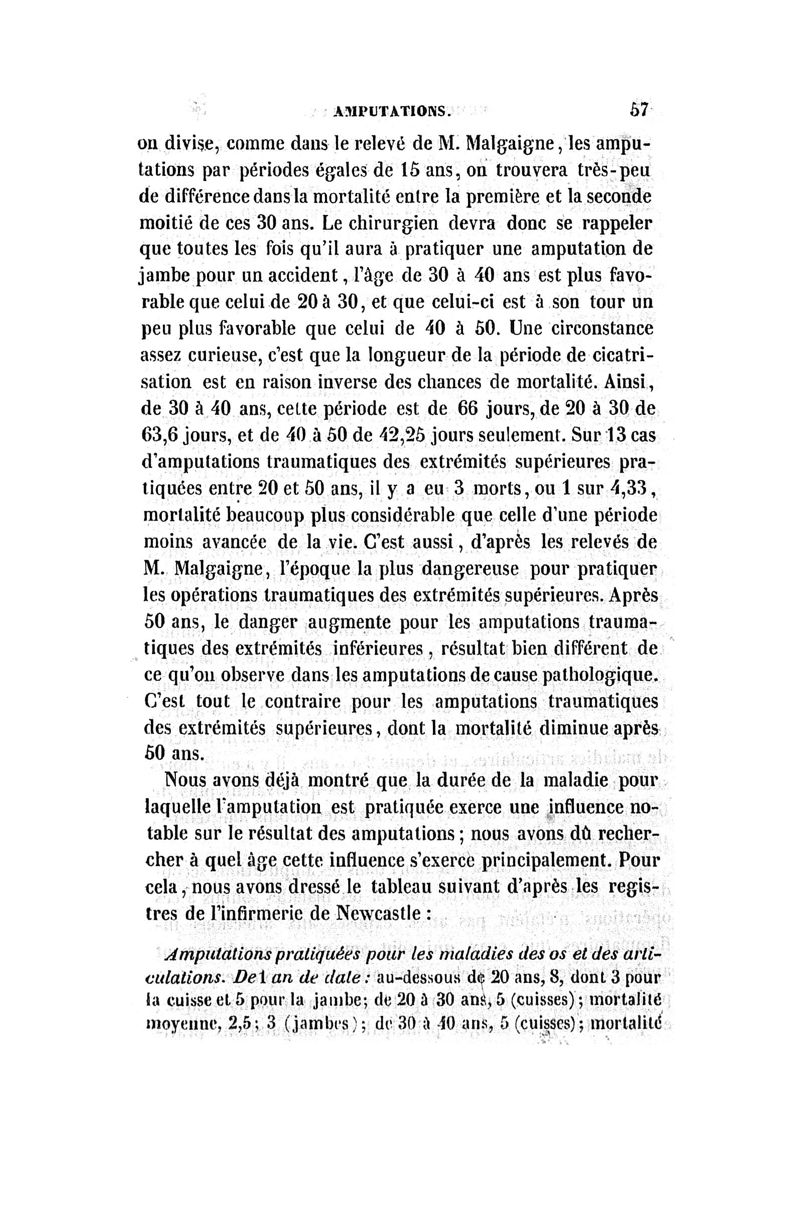 AMPUTATIONS. 57

on divise, comme dans le relevé de M. Malgaigne, les amputations par périodes égales de 15 ans, on trouvera très-peu de différence dans la mortalité entre la première et la seconde moitié de ces 30 ans. Le chirurgien devra donc se rappeler que toutes les fois qu'il aura à pratiquer une amputation de jambe pour un accident, l'âge de 30 à 40 ans est plus favorable que celui de 20 à 30, et que celui-ci est à son tour un peu plus favorable que celui de 40 à 50. Une circonstance assez curieuse, c'est que la longueur de la période de cicatrisation est en raison inverse des chances de mortalité. Ainsi, de 30 à 40 ans, cette période est de 66 jours, de 20 à 30 de 63,6 jours, et de 40 à 50 de 42,25 jours seulement. Sur 13 cas d'amputations traumatiques des extrémités supérieures pratiquées entre 20 et 50 ans, il y a eu 3 morts, ou 1 sur 4,33, mortalité beaucoup plus considérable que celle d'une période moins avancée de la vie. C'est aussi, d'après les relevés de M. Malgaigne, l'époque la plus dangereuse pour pratiquer les opérations traumatiques des extrémités supérieures. Après 50 ans, le danger augmente pour les amputations traumatiques des extrémités inférieures, résultat bien différent de ce qu'on observe dans les amputations de cause pathologique. C'est tout le contraire pour les amputations traumatiques des extrémités supérieures, dont la mortalité diminue après 50 ans.

Nous avons déjà montré que la durée de la maladie pour laquelle l'amputation est pratiquée exerce une influence notable sur le résultat des amputations; nous avons dû rechercher à quel âge cette influence s'exerce principalement. Pour cela, nous avons dressé le tableau suivant d'après les registres de l'infirmerie de Newcastle :

Amputations pratiquées pour les maladies des os et des articulations. De 1 an de date : au-dessous de 20 ans, 8, dont 3 pour la cuisse et 5 pour la jambe; de 20 à 30 ans, 5 (cuisses); mortalité moyenne, 2,5; 3 (jambes); de 30 à 40 ans, 5 (cuisses); mortalité